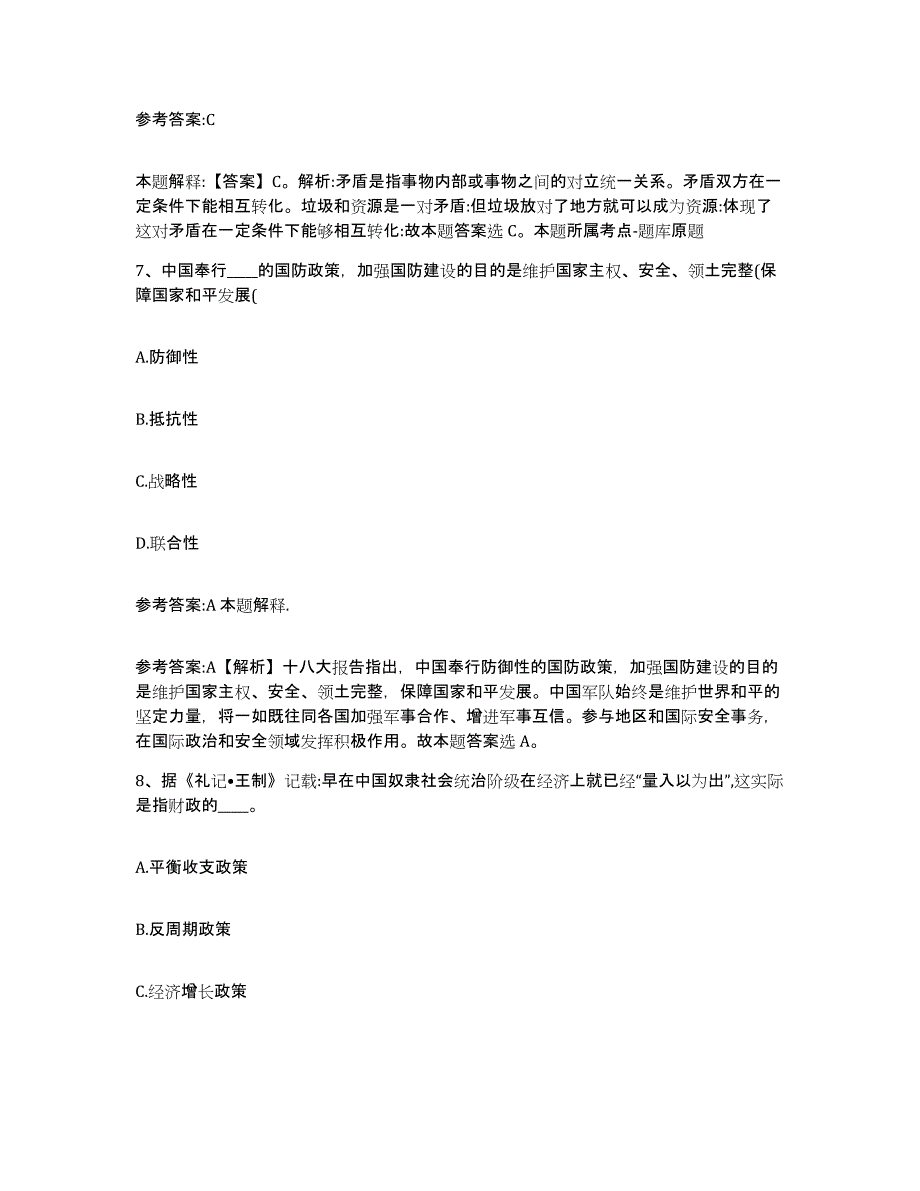 参考答案:C

本题解释:【答案】C。解析:矛盾是指事物内部或事物之间的对立统一关系。矛盾双方在一定条件下能相互转化。垃圾和资源是一对矛盾:但垃圾放对了地方就可以成为资源:体现了这对矛盾在一定条件下能够相互转化:故本题答案选 C。本题所属考点-题库原题

7、中国奉行____的国防政策，加强国防建设的目的是维护国家主权、安全、领土完整(保障国家和平发展(

A.防御性

B.抵抗性

C.战略性

D.联合性

参考答案:A 本题解释.

参考答案:A【解析】十八大报告指出，中国奉行防御性的国防政策，加强国防建设的目的是维护国家主权、安全、领土完整，保障国家和平发展。中国军队始终是维护世界和平的坚定力量，将一如既往同各国加强军事合作、增进军事互信。参与地区和国际安全事务，在国际政治和安全领域发挥积极作用。故本题答案选 A。

8、据《礼记•王制》记载:早在中国奴隶社会统治阶级在经济上就已经“量入以为出”,这实际是指财政的____。

A.平衡收支政策

B.反周期政策

C.经济增长政策